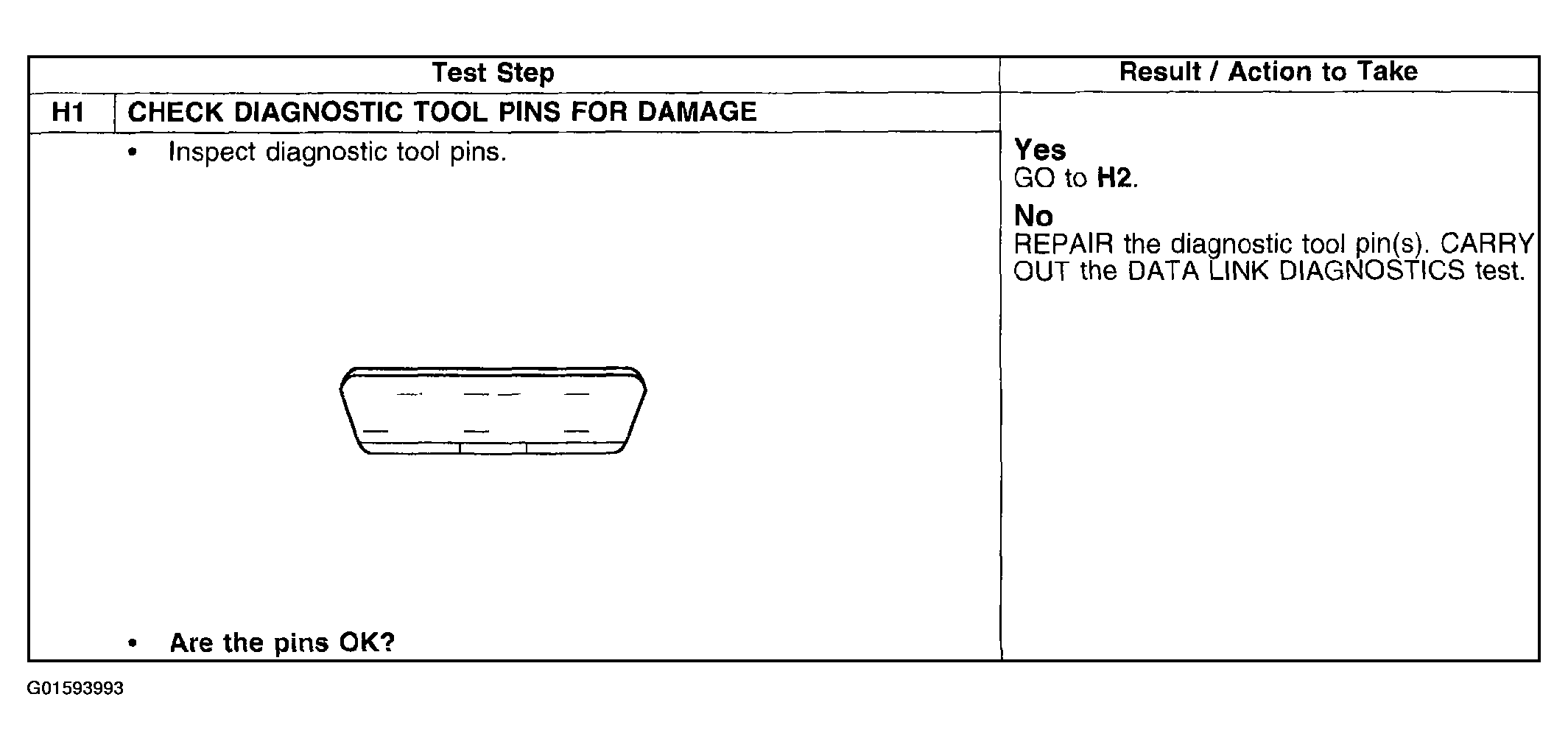 | Test Step | | Result / Action to Take |
|---|---|---|
| H1 | CHECK DIAGNOSTIC TOOL PINS FOR DAMAGE | |
| | • Inspect diagnostic tool pins. • Are the pins OK? | Yes GO to H2. No REPAIR the diagnostic tool pin(s). CARRY OUT the DATA LINK DIAGNOSTICS test. |

G01593993